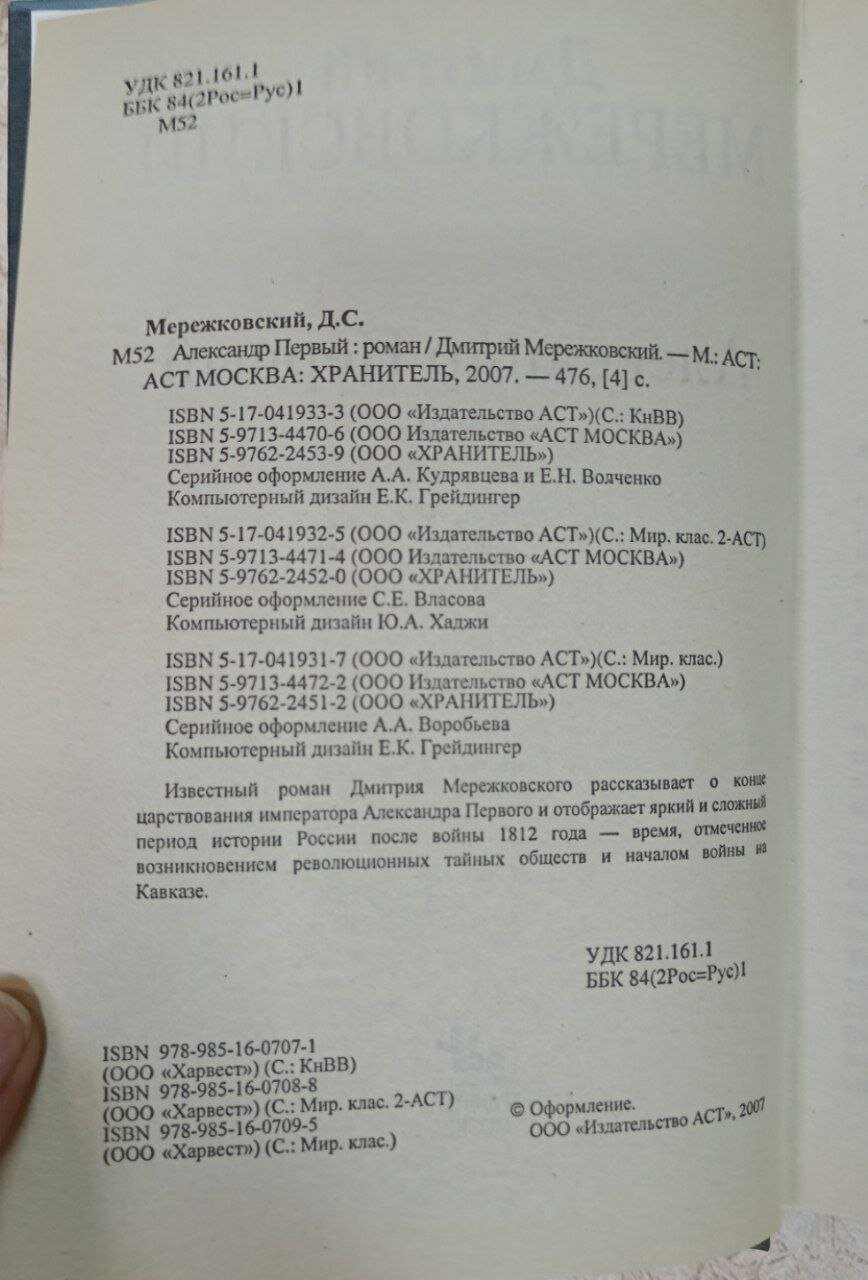 УДК 821.161.1
ББК 84(2Рос=Рус)1
М52

Мережковский, Д.С.

М52 Александр Первый : роман / Дмитрий Мережковский. — М.: АСТ: АСТ МОСКВА: ХРАНИТЕЛЬ, 2007. — 476, [4] с.

ISBN 5-17-041933-3 (ООО «Издательство АСТ»)(С.: КнВВ)
ISBN 5-9713-4470-6 (ООО Издательство «АСТ МОСКВА»)
ISBN 5-9762-2453-9 (ООО «ХРАНИТЕЛЬ»)
Серийное оформление А.А. Кудрявцева и Е.Н. Волченко
Компьютерный дизайн Е.К. Грейдингер

ISBN 5-17-041932-5 (ООО «Издательство АСТ»)(С.: Мир. клас. 2-АСТ)
ISBN 5-9713-4471-4 (ООО Издательство «АСТ МОСКВА»)
ISBN 5-9762-2452-0 (ООО «ХРАНИТЕЛЬ»)
Серийное оформление С.Е. Власова
Компьютерный дизайн Ю.А. Хаджи

ISBN 5-17-041931-7 (ООО «Издательство АСТ»)(С.: Мир. клас.)
ISBN 5-9713-4472-2 (ООО Издательство «АСТ МОСКВА»)
ISBN 5-9762-2451-2 (ООО «ХРАНИТЕЛЬ»)
Серийное оформление А.А. Воробьева
Компьютерный дизайн Е.К. Грейдингер

Известный роман Дмитрия Мережковского рассказывает о конце царствования императора Александра Первого и отображает яркий и сложный период истории России после войны 1812 года — время, отмеченное возникновением революционных тайных обществ и началом войны на Кавказе.

УДК 821.161.1
ББК 84(2Рос=Рус)1

ISBN 978-985-16-0707-1
(ООО «Харвест») (С.: КнВВ)
ISBN 978-985-16-0708-8
(ООО «Харвест») (С.: Мир. клас. 2-АСТ)
ISBN 978-985-16-0709-5
(ООО «Харвест») (С.: Мир. клас.)

© Оформление.
ООО «Издательство АСТ», 2007